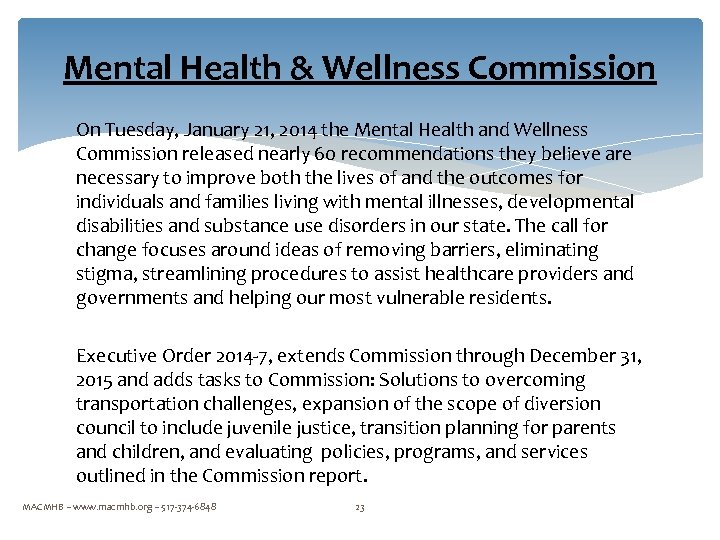 Mental Health & Wellness Commission

On Tuesday, January 21, 2014 the Mental Health and Wellness Commission released nearly 60 recommendations they believe are necessary to improve both the lives of and the outcomes for individuals and families living with mental illnesses, developmental disabilities and substance use disorders in our state. The call for change focuses around ideas of removing barriers, eliminating stigma, streamlining procedures to assist healthcare providers and governments and helping our most vulnerable residents.

Executive Order 2014-7, extends Commission through December 31, 2015 and adds tasks to Commission: Solutions to overcoming transportation challenges, expansion of the scope of diversion council to include juvenile justice, transition planning for parents and children, and evaluating policies, programs, and services outlined in the Commission report.

MACMHB – www.macmhb.org – 517-374-6848

23